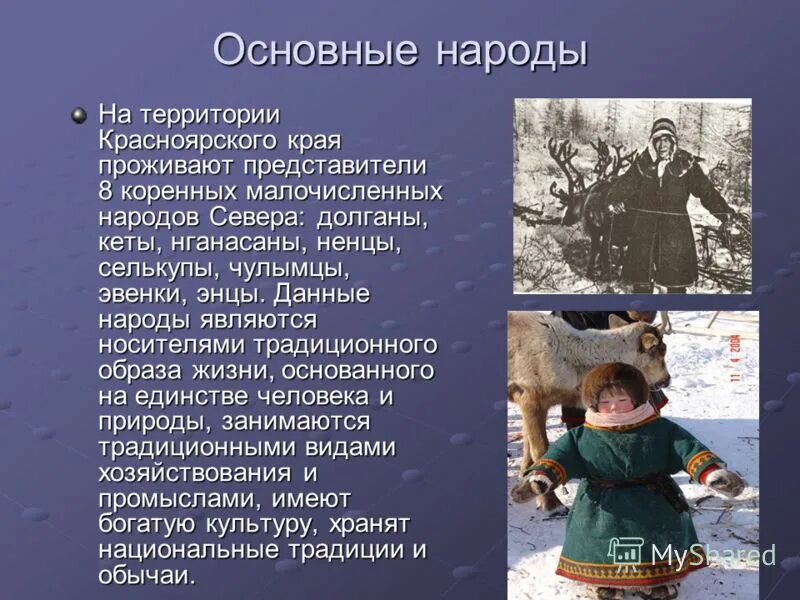 Основные народы

На территории Красноярского края проживают представители 8 коренных малочисленных народов Севера: долганы, кеты, нганасаны, ненцы, селькупы, чулымцы, эвенки, энцы. Данные народы являются носителями традиционного образа жизни, основанного на единстве человека и природы, занимаются традиционными видами хозяйствования и промыслами, имеют богатую культуру, хранят национальные традиции и обычаи.

11 4 2004

MyShared